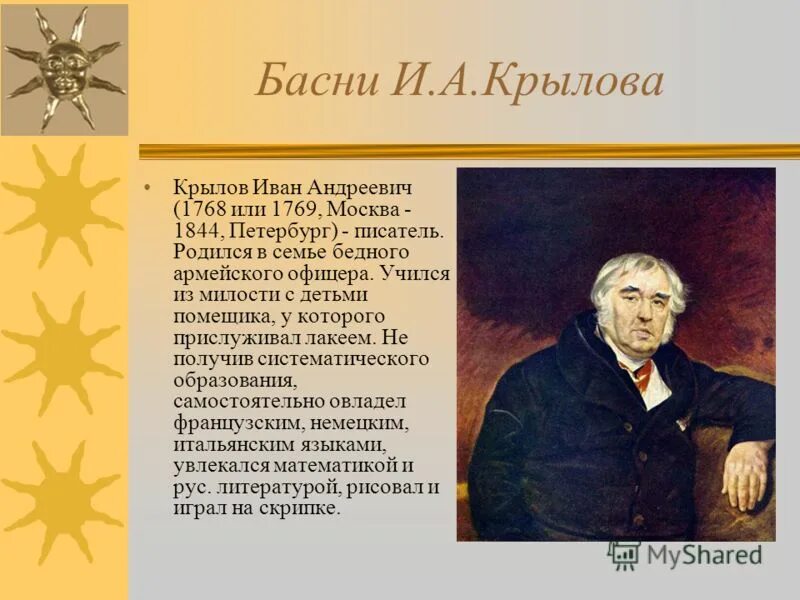 Басни И.А.Крылова

• Крылов Иван Андреевич (1768 или 1769, Москва - 1844, Петербург) - писатель. Родился в семье бедного армейского офицера. Учился из милости с детьми помещика, у которого прислуживал лакеем. Не получив систематического образования, самостоятельно овладел французским, немецким, итальянским языками, увлекался математикой и рус. литературой, рисовал и играл на скрипке.

MyShared